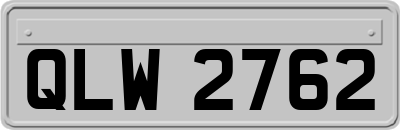 QLW 2762